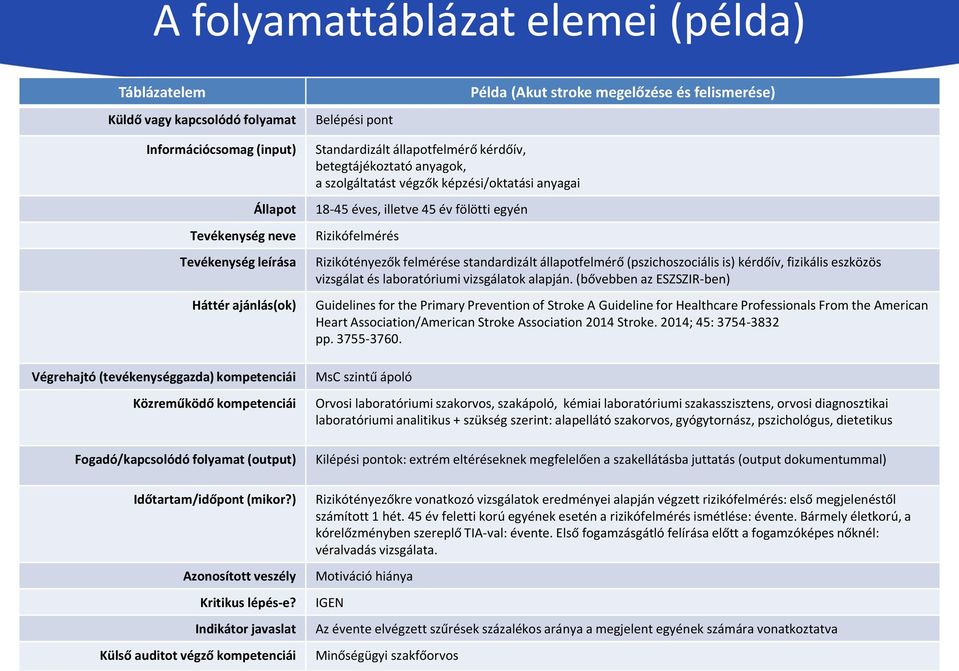 A folyamattáblázat elemei (példa)

| Táblázatelem | Példa (Akut stroke megelőzése és felismerése) |
|---|---|
| Küldő vagy kapcsolódó folyamat | Belépési pont |
| Információcsomag (input) | Standardizált állapotfelmérő kérdőív, betegtájékoztató anyagok, a szolgáltatást végzők képzési/oktatási anyagai |
| Állapot | 18-45 éves, illetve 45 év fölötti egyén |
| Tevékenység neve | Rizikófelmérés |
| Tevékenység leírása | Rizikótényezők felmérése standardizált állapotfelmérő (pszichoszociális is) kérdőív, fizikális eszközös vizsgálat és laboratóriumi vizsgálatok alapján. (bővebben az ESZSZIR-ben) |
| Háttér ajánlás(ok) | Guidelines for the Primary Prevention of Stroke A Guideline for Healthcare Professionals From the American Heart Association/American Stroke Association 2014 Stroke. 2014; 45: 3754-3832 pp. 3755-3760. |
| Végrehajtó (tevékenységgazda) kompetenciái | MsC szintű ápoló |
| Közreműködő kompetenciái | Orvosi laboratóriumi szakorvos, szakápoló, kémiai laboratóriumi szakasszisztens, orvosi diagnosztikai laboratóriumi analitikus + szükség szerint: alapellátó szakorvos, gyógytornász, pszichológus, dietetikus |
| Fogadó/kapcsolódó folyamat (output) | Kilépési pontok: extrém eltéréseknek megfelelően a szakellátásba juttatás (output dokumentummal) |
| Időtartam/időpont (mikor?) | Rizikótényezőkre vonatkozó vizsgálatok eredményei alapján végzett rizikófelmérés: első megjelenéstől számított 1 hét. 45 év feletti korú egyének esetén a rizikófelmérés ismétlése: évente. Bármely életkorú, a kórelőzményben szereplő TIA-val: évente. Első fogamzásgátló felírása előtt a fogamzóképes nőknél: véralvadás vizsgálata. |
| Azonosított veszély | Motiváció hiánya |
| Kritikus lépés-e? | IGEN |
| Indikátor javaslat | Az évente elvégzett szűrések százalékos aránya a megjelent egyének számára vonatkoztatva |
| Külső auditot végző kompetenciái | Minőségügyi szakfőorvos |